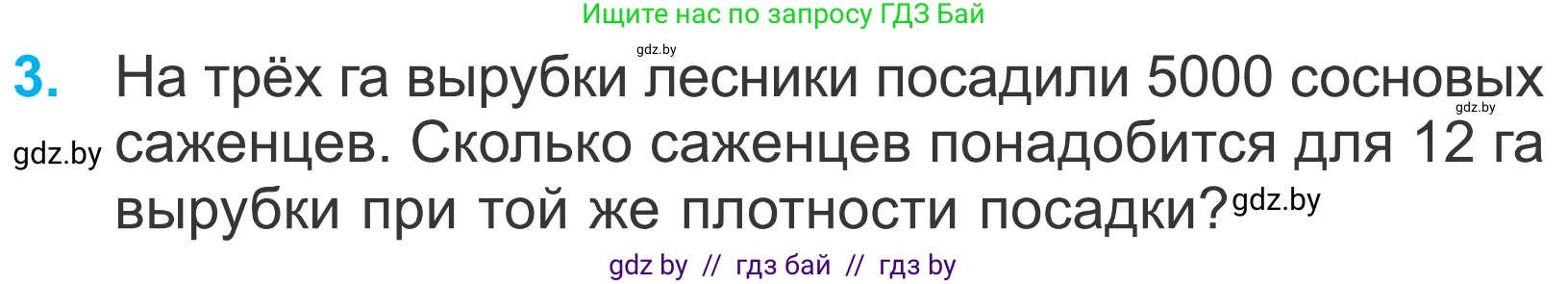 Ищите нас по запросу ГДЗ Бай

gdz.by

3. На трёх га вырубки лесники посадили 5000 сосновых саженцев. Сколько саженцев понадобится для 12 га вырубки при той же плотности посадки?

gdz.by

gdz.by

gdz.by

gdz by // гдз бай // гдз by